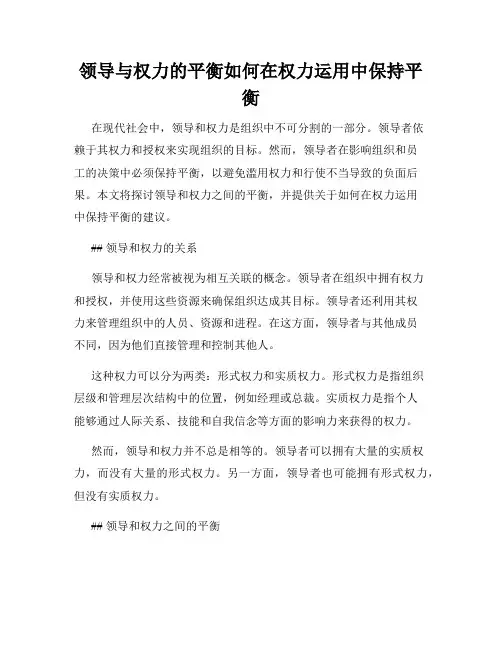 领导与权力的平衡如何在权力运用中保持平衡

在现代社会中，领导和权力是组织中不可分割的一部分。领导者依赖于其权力和授权来实现组织的目标。然而，领导者在影响组织和员工的决策中必须保持平衡，以避免滥用权力和行使不当导致的负面后果。本文将探讨领导和权力之间的平衡，并提供关于如何在权力运用中保持平衡的建议。

## 领导和权力的关系

领导和权力经常被视为相互关联的概念。领导者在组织中拥有权力和授权，并使用这些资源来确保组织达成其目标。领导者还利用其权力来管理组织中的人员、资源和进程。在这方面，领导者与其他成员不同，因为他们直接管理和控制其他人。

这种权力可以分为两类：形式权力和实质权力。形式权力是指组织层级和管理层次结构中的位置，例如经理或总裁。实质权力是指个人能够通过人际关系、技能和自我信念等方面的影响力来获得的权力。

然而，领导和权力并不总是相等的。领导者可以拥有大量的实质权力，而没有大量的形式权力。另一方面，领导者也可能拥有形式权力，但没有实质权力。

## 领导和权力之间的平衡